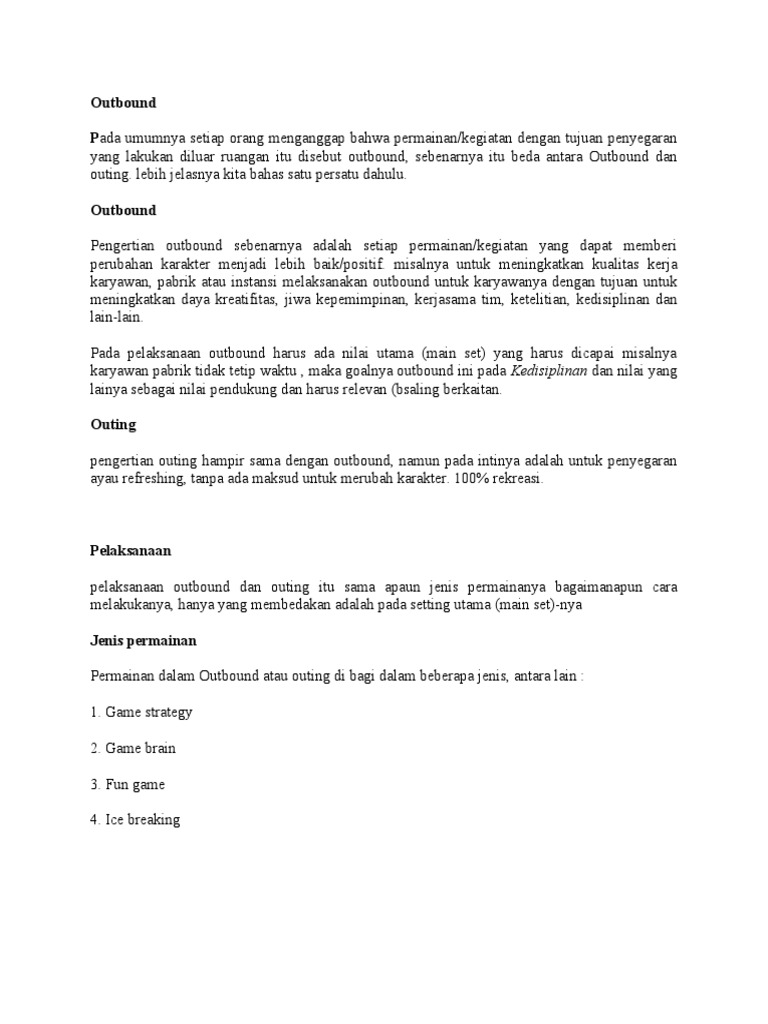 Outbound

Pada umumnya setiap orang menganggap bahwa permainan/kegiatan dengan tujuan penyegaran yang lakukan diluar ruangan itu disebut outbound, sebenarnya itu beda antara Outbound dan outing. lebih jelasnya kita bahas satu persatu dahulu.

Outbound

Pengertian outbound sebenarnya adalah setiap permainan/kegiatan yang dapat memberi perubahan karakter menjadi lebih baik/positif. misalnya untuk meningkatkan kualitas kerja karyawan, pabrik atau instansi melaksanakan outbound untuk karyawanya dengan tujuan untuk meningkatkan daya kreatifitas, jiwa kepemimpinan, kerjasama tim, ketelitian, kedisiplinan dan lain-lain.

Pada pelaksanaan outbound harus ada nilai utama (main set) yang harus dicapai misalnya karyawan pabrik tidak tetip waktu , maka goalnya outbound ini pada Kedisiplinan dan nilai yang lainya sebagai nilai pendukung dan harus relevan (bsaling berkaitan.

Outing

pengertian outing hampir sama dengan outbound, namun pada intinya adalah untuk penyegaran ayau refreshing, tanpa ada maksud untuk merubah karakter. 100% rekreasi.

Pelaksanaan

pelaksanaan outbound dan outing itu sama apaun jenis permainanya bagaimanapun cara melakukanya, hanya yang membedakan adalah pada setting utama (main set)-nya

Jenis permainan

Permainan dalam Outbound atau outing di bagi dalam beberapa jenis, antara lain :

1. Game strategy

2. Game brain

3. Fun game

4. Ice breaking